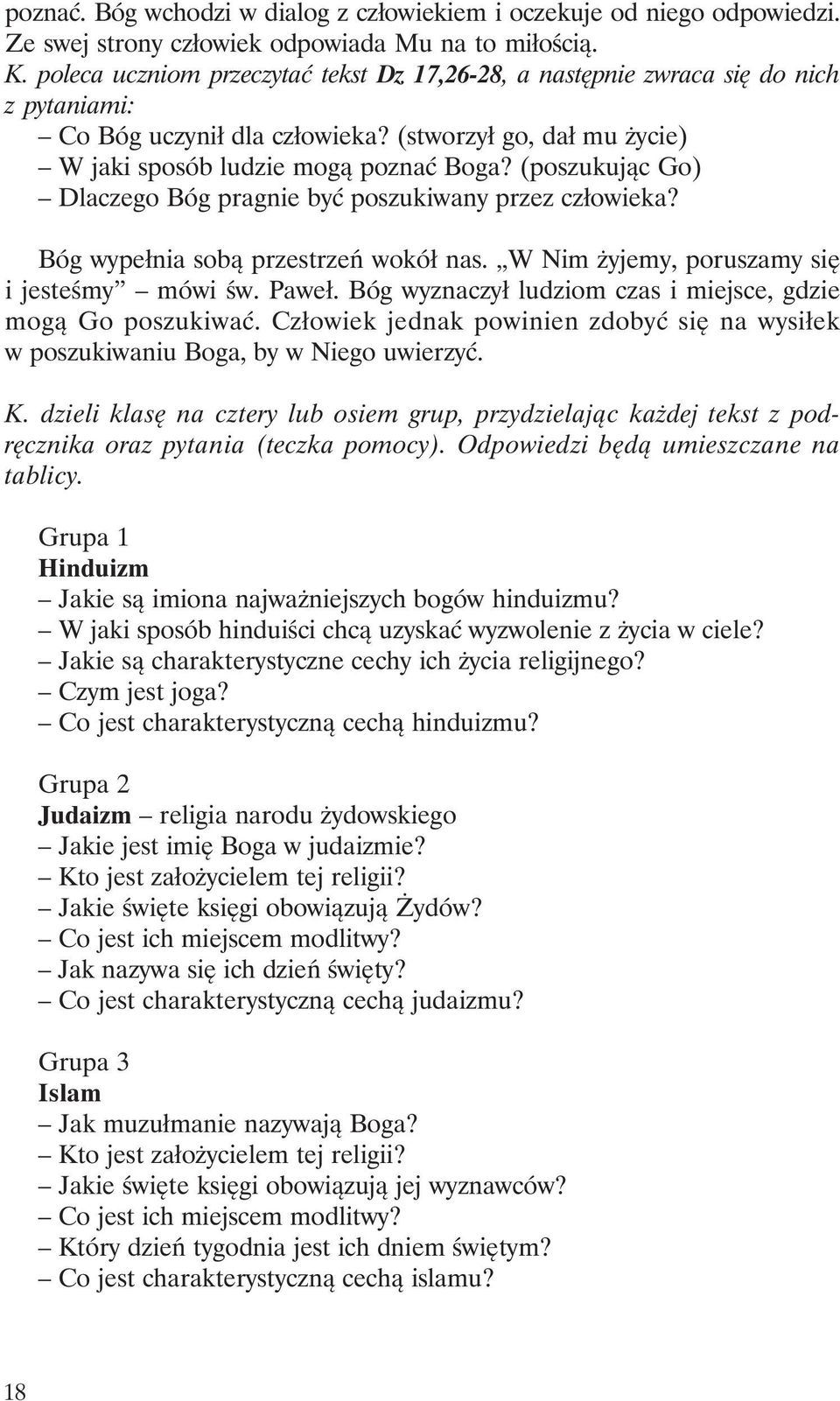 poznać. Bóg wchodzi w dialog z człowiekiem i oczekuje od niego odpowiedzi. Ze swej strony człowiek odpowiada Mu na to miłością.
K. poleca uczniom przeczytać tekst Dz 17,26-28, a następnie zwraca się do nich z pytaniami:
– Co Bóg uczynił dla człowieka? (stworzył go, dał mu życie)
– W jaki sposób ludzie mogą poznać Boga? (poszukując Go)
– Dlaczego Bóg pragnie być poszukiwany przez człowieka?

Bóg wypełnia sobą przestrzeń wokół nas. „W Nim żyjemy, poruszamy się i jesteśmy” – mówi św. Paweł. Bóg wyznaczył ludziom czas i miejsce, gdzie mogą Go poszukiwać. Człowiek jednak powinien zdobyć się na wysiłek w poszukiwaniu Boga, by w Niego uwierzyć.

K. dzieli klasę na cztery lub osiem grup, przydzielając każdej tekst z podręcznika oraz pytania (teczka pomocy). Odpowiedzi będą umieszczane na tablicy.

Grupa 1
Hinduizm
– Jakie są imiona najważniejszych bogów hinduizmu?
– W jaki sposób hinduiści chcą uzyskać wyzwolenie z życia w ciele?
– Jakie są charakterystyczne cechy ich życia religijnego?
– Czym jest joga?
– Co jest charakterystyczną cechą hinduizmu?

Grupa 2
Judaizm – religia narodu żydowskiego
– Jakie jest imię Boga w judaizmie?
– Kto jest założycielem tej religii?
– Jakie święte księgi obowiązują Żydów?
– Co jest ich miejscem modlitwy?
– Jak nazywa się ich dzień święty?
– Co jest charakterystyczną cechą judaizmu?

Grupa 3
Islam
– Jak muzułmanie nazywają Boga?
– Kto jest założycielem tej religii?
– Jakie święte księgi obowiązują jej wyznawców?
– Co jest ich miejscem modlitwy?
– Który dzień tygodnia jest ich dniem świętym?
– Co jest charakterystyczną cechą islamu?

18